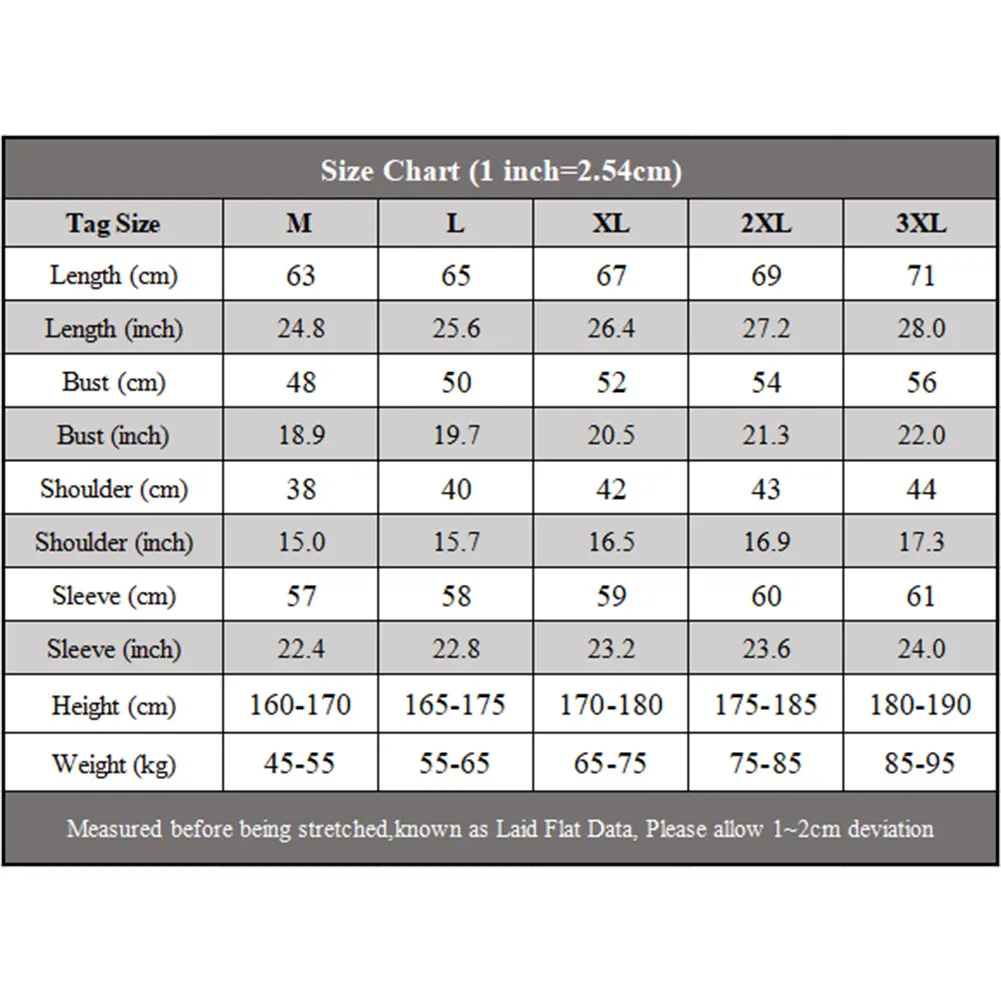 Size Chart (1 inch=2.54cm)

| Tag Size | M | L | XL | 2XL | 3XL |
|---|---|---|---|---|---|
| Length (cm) | 63 | 65 | 67 | 69 | 71 |
| Length (inch) | 24.8 | 25.6 | 26.4 | 27.2 | 28.0 |
| Bust (cm) | 48 | 50 | 52 | 54 | 56 |
| Bust (inch) | 18.9 | 19.7 | 20.5 | 21.3 | 22.0 |
| Shoulder (cm) | 38 | 40 | 42 | 43 | 44 |
| Shoulder (inch) | 15.0 | 15.7 | 16.5 | 16.9 | 17.3 |
| Sleeve (cm) | 57 | 58 | 59 | 60 | 61 |
| Sleeve (inch) | 22.4 | 22.8 | 23.2 | 23.6 | 24.0 |
| Height (cm) | 160-170 | 165-175 | 170-180 | 175-185 | 180-190 |
| Weight (kg) | 45-55 | 55-65 | 65-75 | 75-85 | 85-95 |

Measured before being stretched,known as Laid Flat Data, Please allow 1~2cm deviation